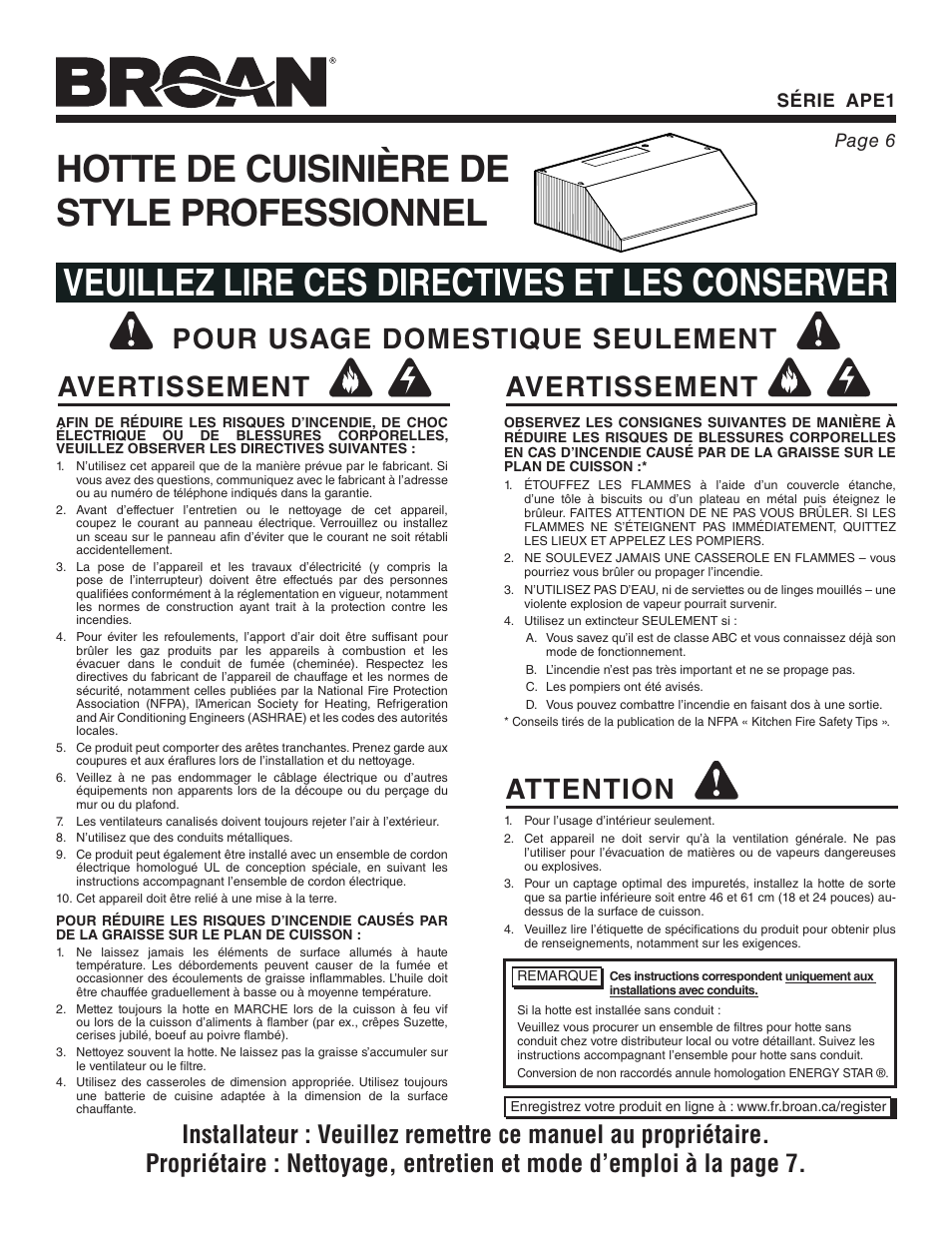 BROAN®

SÉRIE APE1

Page 6

HOTTE DE CUISINIÈRE DE STYLE PROFESSIONNEL

VEUILLEZ LIRE CES DIRECTIVES ET LES CONSERVER

POUR USAGE DOMESTIQUE SEULEMENT

AVERTISSEMENT

AFIN DE RÉDUIRE LES RISQUES D'INCENDIE, DE CHOC ÉLECTRIQUE OU DE BLESSURES CORPORELLES, VEUILLEZ OBSERVER LES DIRECTIVES SUIVANTES :

1. N'utilisez cet appareil que de la manière prévue par le fabricant. Si vous avez des questions, communiquez avec le fabricant à l'adresse ou au numéro de téléphone indiqués dans la garantie.
2. Avant d'effectuer l'entretien ou le nettoyage de cet appareil, coupez le courant au panneau électrique. Verrouillez ou installez un sceau sur le panneau afin d'éviter que le courant ne soit rétabli accidentellement.
3. La pose de l'appareil et les travaux d'électricité (y compris la pose de l'interrupteur) doivent être effectués par des personnes qualifiées conformément à la réglementation en vigueur, notamment les normes de construction ayant trait à la protection contre les incendies.
4. Pour éviter les refoulements, l'apport d'air doit être suffisant pour brûler les gaz produits par les appareils à combustion et les évacuer dans le conduit de fumée (cheminée). Respectez les directives du fabricant de l'appareil de chauffage et les normes de sécurité, notamment celles publiées par la National Fire Protection Association (NFPA), l'American Society for Heating, Refrigeration and Air Conditioning Engineers (ASHRAE) et les codes des autorités locales.
5. Ce produit peut comporter des arêtes tranchantes. Prenez garde aux coupures et aux éraflures lors de l'installation et du nettoyage.
6. Veillez à ne pas endommager le câblage électrique ou d'autres équipements non apparents lors de la découpe ou du perçage du mur ou du plafond.
7. Les ventilateurs canalisés doivent toujours rejeter l'air à l'extérieur.
8. N'utilisez que des conduits métalliques.
9. Ce produit peut également être installé avec un ensemble de cordon électrique homologué UL de conception spéciale, en suivant les instructions accompagnant l'ensemble de cordon électrique.
10. Cet appareil doit être relié à une mise à la terre.

POUR RÉDUIRE LES RISQUES D'INCENDIE CAUSÉS PAR DE LA GRAISSE SUR LE PLAN DE CUISSON :

1. Ne laissez jamais les éléments de surface allumés à haute température. Les débordements peuvent causer de la fumée et occasionner des écoulements de graisse inflammables. L'huile doit être chauffée graduellement à basse ou à moyenne température.
2. Mettez toujours la hotte en MARCHE lors de la cuisson à feu vif ou lors de la cuisson d'aliments à flamber (par ex., crêpes Suzette, cerises jubilé, boeuf au poivre flambé).
3. Nettoyez souvent la hotte. Ne laissez pas la graisse s'accumuler sur le ventilateur ou le filtre.
4. Utilisez des casseroles de dimension appropriée. Utilisez toujours une batterie de cuisine adaptée à la dimension de la surface chauffante.

AVERTISSEMENT

OBSERVEZ LES CONSIGNES SUIVANTES DE MANIÈRE À RÉDUIRE LES RISQUES DE BLESSURES CORPORELLES EN CAS D'INCENDIE CAUSÉ PAR DE LA GRAISSE SUR LE PLAN DE CUISSON :*

1. ÉTOUFFEZ LES FLAMMES à l'aide d'un couvercle étanche, d'une tôle à biscuits ou d'un plateau en métal puis éteignez le brûleur. FAITES ATTENTION DE NE PAS VOUS BRÛLER. SI LES FLAMMES NE S'ÉTEIGNENT PAS IMMÉDIATEMENT, QUITTEZ LES LIEUX ET APPELEZ LES POMPIERS.
2. NE SOULEVEZ JAMAIS UNE CASSEROLE EN FLAMMES – vous pourriez vous brûler ou propager l'incendie.
3. N'UTILISEZ PAS D'EAU, ni de serviettes ou de linges mouillés – une violente explosion de vapeur pourrait survenir.
4. Utilisez un extincteur SEULEMENT si :
A. Vous savez qu'il est de classe ABC et vous connaissez déjà son mode de fonctionnement.
B. L'incendie n'est pas très important et ne se propage pas.
C. Les pompiers ont été avisés.
D. Vous pouvez combattre l'incendie en faisant dos à une sortie.

* Conseils tirés de la publication de la NFPA « Kitchen Fire Safety Tips ».

ATTENTION

1. Pour l'usage d'intérieur seulement.
2. Cet appareil ne doit servir qu'à la ventilation générale. Ne pas l'utiliser pour l'évacuation de matières ou de vapeurs dangereuses ou explosives.
3. Pour un captage optimal des impuretés, installez la hotte de sorte que sa partie inférieure soit entre 46 et 61 cm (18 et 24 pouces) au-dessus de la surface de cuisson.
4. Veuillez lire l'étiquette de spécifications du produit pour obtenir plus de renseignements, notamment sur les exigences.

REMARQUE Ces instructions correspondent uniquement aux installations avec conduits.

Si la hotte est installée sans conduit :
Veuillez vous procurer un ensemble de filtres pour hotte sans conduit chez votre distributeur local ou votre détaillant. Suivez les instructions accompagnant l'ensemble pour hotte sans conduit.
Conversion de non raccordés annule homologation ENERGY STAR ®.

Enregistrez votre produit en ligne à : www.fr.broan.ca/register

Installateur : Veuillez remettre ce manuel au propriétaire.
Propriétaire : Nettoyage, entretien et mode d'emploi à la page 7.